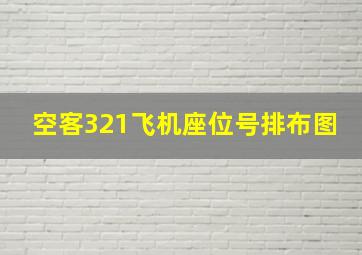 空客321飞机座位号排布图